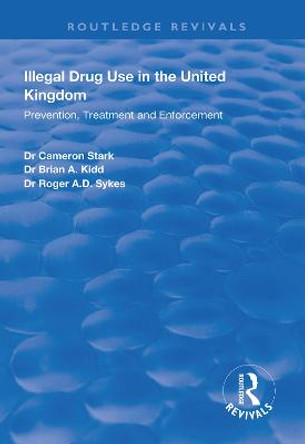 ROUTLEDGE REVIVALS

Illegal Drug Use in the United Kingdom

Prevention, Treatment and Enforcement

Dr Cameron Stark
Dr Brian A. Kidd
Dr Roger A.D. Sykes

ROUTLEDGE
REVIVALS